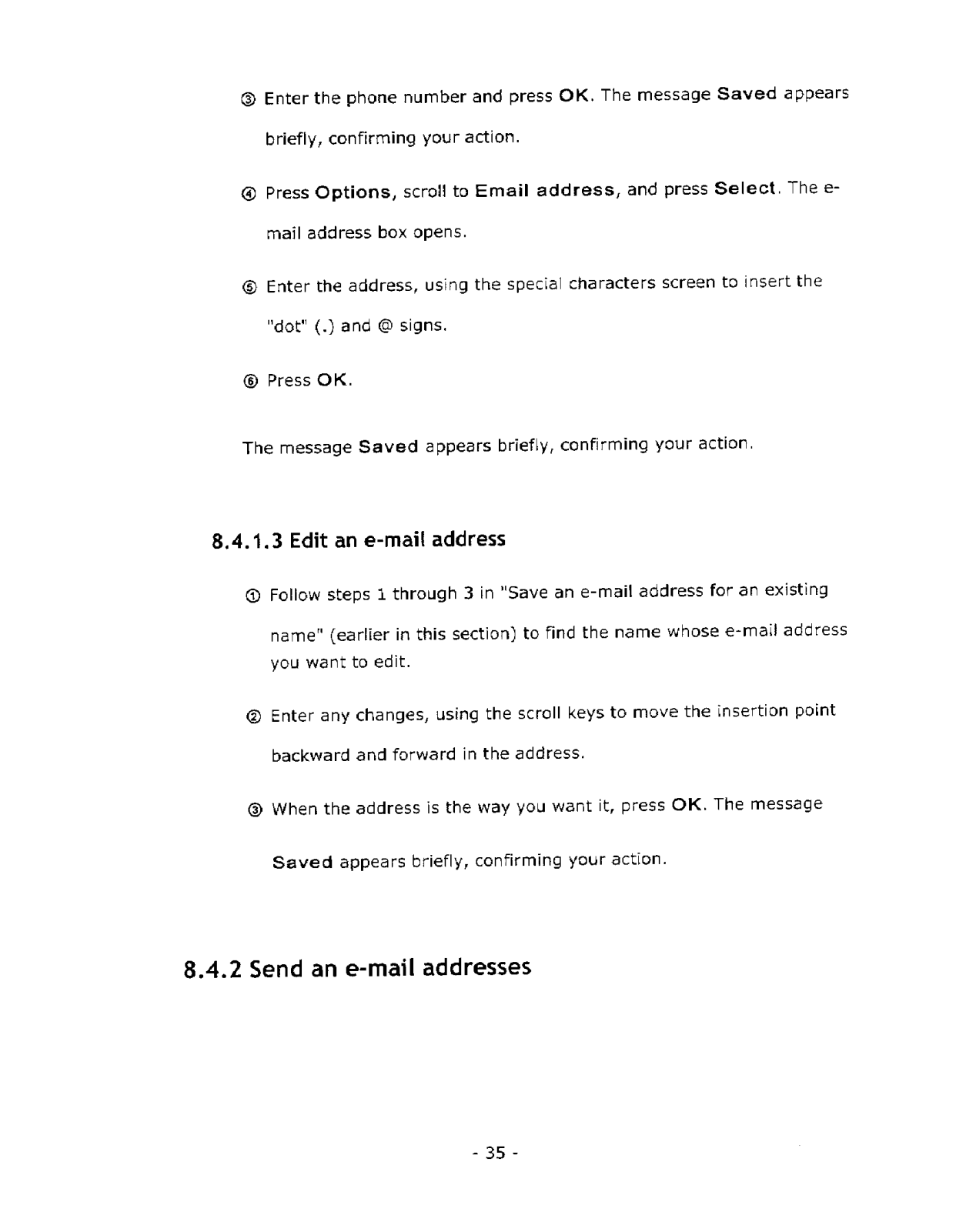 ③ Enter the phone number and press OK. The message Saved appears briefly, confirming your action.

④ Press Options, scroll to Email address, and press Select. The e-mail address box opens.

⑤ Enter the address, using the special characters screen to insert the "dot" (.) and @ signs.

⑥ Press OK.

The message Saved appears briefly, confirming your action.

8.4.1.3 Edit an e-mail address

① Follow steps 1 through 3 in "Save an e-mail address for an existing name" (earlier in this section) to find the name whose e-mail address you want to edit.

② Enter any changes, using the scroll keys to move the insertion point backward and forward in the address.

③ When the address is the way you want it, press OK. The message Saved appears briefly, confirming your action.

8.4.2 Send an e-mail addresses

- 35 -